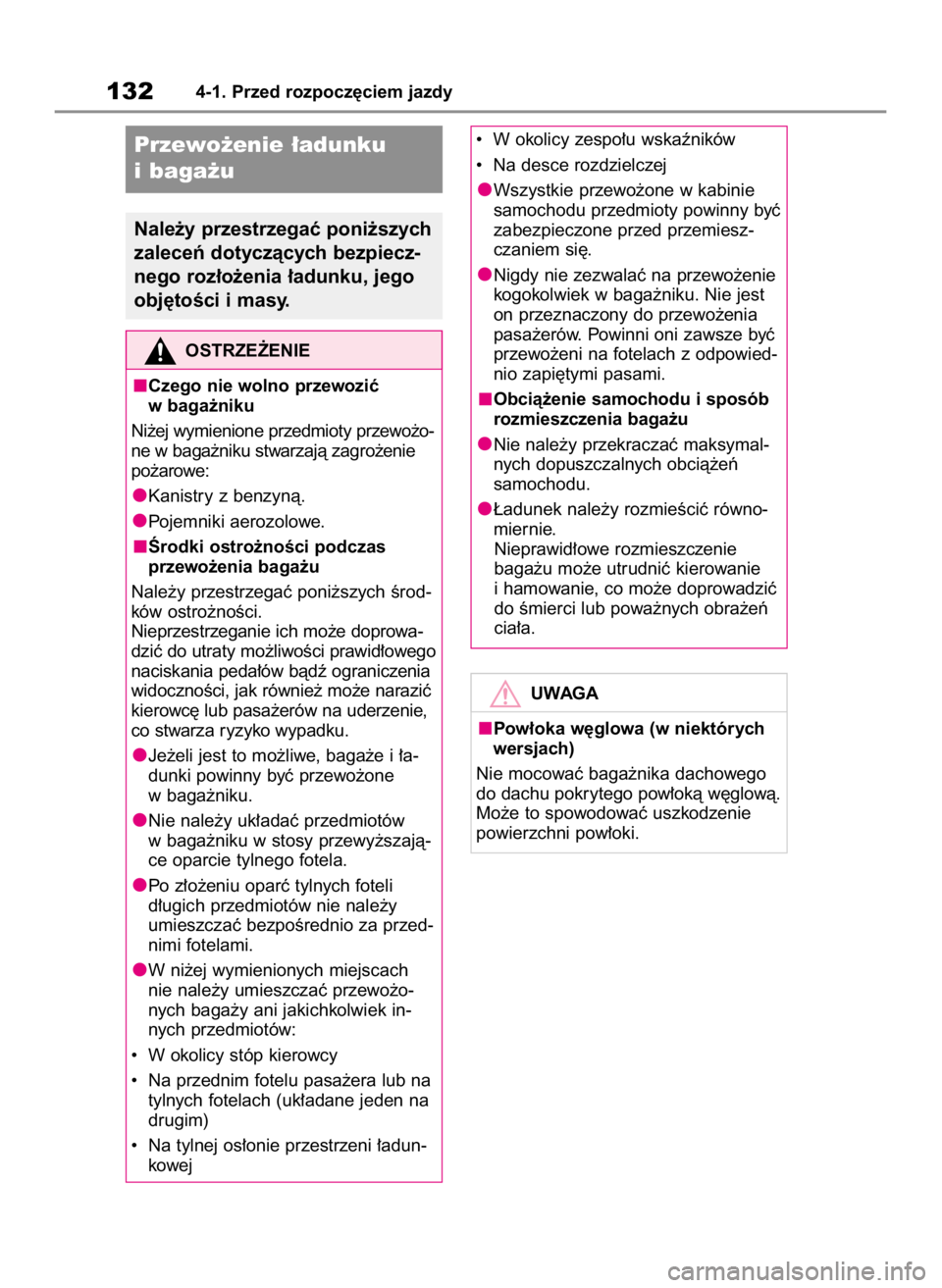 132 4-1. Przed rozpoczęciem jazdy

Przewożenie ładunku i bagażu

Należy przestrzegać poniższych zaleceń dotyczących bezpiecznego rozłożenia ładunku, jego objętości i masy.

OSTRZEŻENIE

■Czego nie wolno przewozić w bagażniku

Niżej wymienione przedmioty przewożone w bagażniku stwarzają zagrożenie pożarowe:

●Kanistry z benzyną.

●Pojemniki aerozolowe.

■Środki ostrożności podczas przewożenia bagażu

Należy przestrzegać poniższych środków ostrożności.
Nieprzestrzeganie ich może doprowadzić do utraty możliwości prawidłowego naciskania pedałów bądź ograniczenia widoczności, jak również może narazić kierowcę lub pasażerów na uderzenie, co stwarza ryzyko wypadku.

●Jeżeli jest to możliwe, bagaże i ładunki powinny być przewożone w bagażniku.

●Nie należy układać przedmiotów w bagażniku w stosy przewyższające oparcie tylnego fotela.

●Po złożeniu oparć tylnych foteli długich przedmiotów nie należy umieszczać bezpośrednio za przednimi fotelami.

●W niżej wymienionych miejscach nie należy umieszczać przewożonych bagaży ani jakichkolwiek innych przedmiotów:

• W okolicy stóp kierowcy

• Na przednim fotelu pasażera lub na tylnych fotelach (układane jeden na drugim)

• Na tylnej osłonie przestrzeni ładunkowej

• W okolicy zespołu wskaźników

• Na desce rozdzielczej

●Wszystkie przewożone w kabinie samochodu przedmioty powinny być zabezpieczone przed przemieszczaniem się.

●Nigdy nie zezwalać na przewożenie kogokolwiek w bagażniku. Nie jest on przeznaczony do przewożenia pasażerów. Powinni oni zawsze być przewożeni na fotelach z odpowiednio zapiętymi pasami.

■Obciążenie samochodu i sposób rozmieszczenia bagażu

●Nie należy przekraczać maksymalnych dopuszczalnych obciążeń samochodu.

●Ładunek należy rozmieścić równomiernie.
Nieprawidłowe rozmieszczenie bagażu może utrudnić kierowanie i hamowanie, co może doprowadzić do śmierci lub poważnych obrażeń ciała.

UWAGA

■Powłoka węglowa (w niektórych wersjach)

Nie mocować bagażnika dachowego do dachu pokrytego powłoką węglową. Może to spowodować uszkodzenie powierzchni powłoki.

carmanualsonline.info